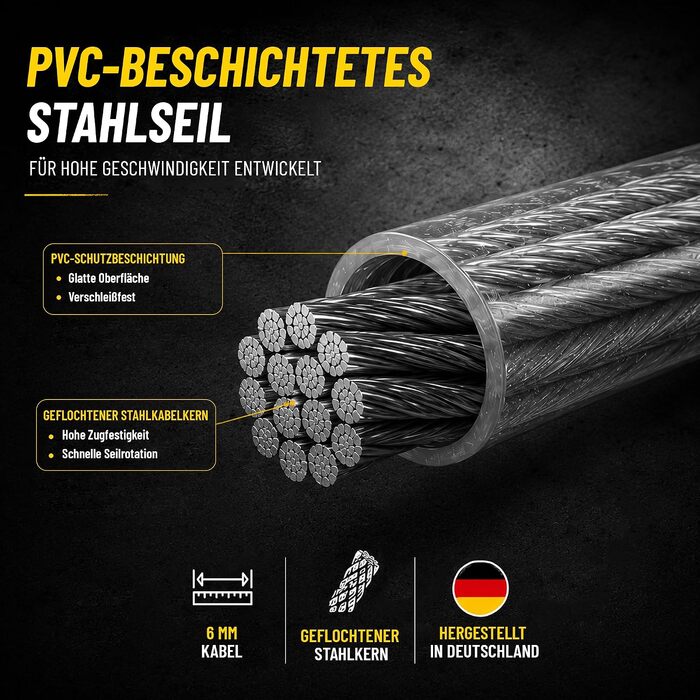 PVC-BESCHICHTETES
STAHLSEIL

FÜR HOHE GESCHWINDIGKEIT ENTWICKELT

PVC-SCHUTZBESCHICHTUNG
• Glatte Oberfläche
• Verschleißfest

GEFLOCHTENER STAHLKABELKERN
• Hohe Zugfestigkeit
• Schnelle Seilrotation

6 MM
KABEL

GEFLOCHTENER
STAHLKERN

HERGESTELLT
IN DEUTSCHLAND